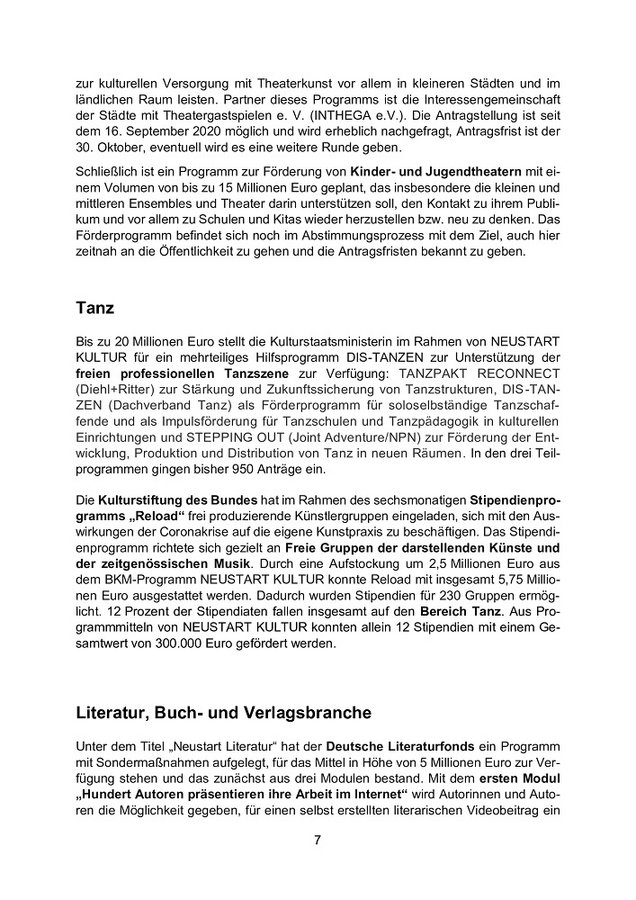 zur kulturellen Versorgung mit Theaterkunst vor allem in kleineren Städten und im ländlichen Raum leisten. Partner dieses Programms ist die Interessengemeinschaft der Städte mit Theatergastspielen e. V. (INTHEGA e.V.). Die Antragstellung ist seit dem 16. September 2020 möglich und wird erheblich nachgefragt, Antragsfrist ist der 30. Oktober, eventuell wird es eine weitere Runde geben.

Schließlich ist ein Programm zur Förderung von Kinder- und Jugendtheatern mit einem Volumen von bis zu 15 Millionen Euro geplant, das insbesondere die kleinen und mittleren Ensembles und Theater darin unterstützen soll, den Kontakt zu ihrem Publikum und vor allem zu Schulen und Kitas wieder herzustellen bzw. neu zu denken. Das Förderprogramm befindet sich noch im Abstimmungsprozess mit dem Ziel, auch hier zeitnah an die Öffentlichkeit zu gehen und die Antragsfristen bekannt zu geben.

Tanz

Bis zu 20 Millionen Euro stellt die Kulturstaatsministerin im Rahmen von NEUSTART KULTUR für ein mehrteiliges Hilfsprogramm DIS-TANZEN zur Unterstützung der freien professionellen Tanzszene zur Verfügung: TANZPAKT RECONNECT (Diehl+Ritter) zur Stärkung und Zukunftssicherung von Tanzstrukturen, DIS-TANZEN (Dachverband Tanz) als Förderprogramm für soloselbständige Tanzschaffende und als Impulsförderung für Tanzschulen und Tanzpädagogik in kulturellen Einrichtungen und STEPPING OUT (Joint Adventure/NPN) zur Förderung der Entwicklung, Produktion und Distribution von Tanz in neuen Räumen. In den drei Teilprogrammen gingen bisher 950 Anträge ein.

Die Kulturstiftung des Bundes hat im Rahmen des sechsmonatigen Stipendienprogramms „Reload“ frei produzierende Künstlergruppen eingeladen, sich mit den Auswirkungen der Coronakrise auf die eigene Kunstpraxis zu beschäftigen. Das Stipendienprogramm richtete sich gezielt an Freie Gruppen der darstellenden Künste und der zeitgenössischen Musik. Durch eine Aufstockung um 2,5 Millionen Euro aus dem BKM-Programm NEUSTART KULTUR konnte Reload mit insgesamt 5,75 Millionen Euro ausgestattet werden. Dadurch wurden Stipendien für 230 Gruppen ermöglicht. 12 Prozent der Stipendiaten fallen insgesamt auf den Bereich Tanz. Aus Programmmitteln von NEUSTART KULTUR konnten allein 12 Stipendien mit einem Gesamtwert von 300.000 Euro gefördert werden.

Literatur, Buch- und Verlagsbranche

Unter dem Titel „Neustart Literatur“ hat der Deutsche Literaturfonds ein Programm mit Sondermaßnahmen aufgelegt, für das Mittel in Höhe von 5 Millionen Euro zur Verfügung stehen und das zunächst aus drei Modulen bestand. Mit dem ersten Modul „Hundert Autoren präsentieren ihre Arbeit im Internet“ wird Autorinnen und Autoren die Möglichkeit gegeben, für einen selbst erstellten literarischen Videobeitrag ein

7